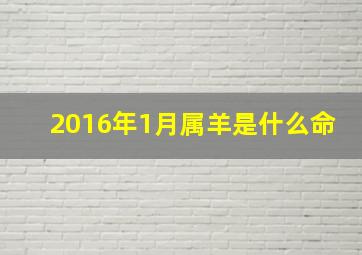 2016年1月属羊是什么命